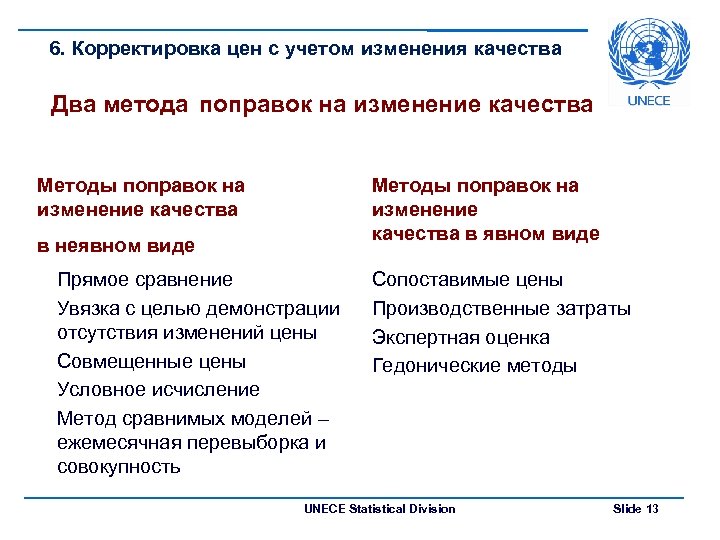 6. Корректировка цен с учетом изменения качества

UNECE

Два метода поправок на изменение качества

Методы поправок на изменение качества

в неявном виде

Прямое сравнение

Увязка с целью демонстрации отсутствия изменений цены

Совмещенные цены

Условное исчисление

Метод сравнимых моделей – ежемесячная перевыборка и совокупность

Методы поправок на изменение качества в явном виде

Сопоставимые цены

Производственные затраты

Экспертная оценка

Гедонические методы

UNECE Statistical Division

Slide 13